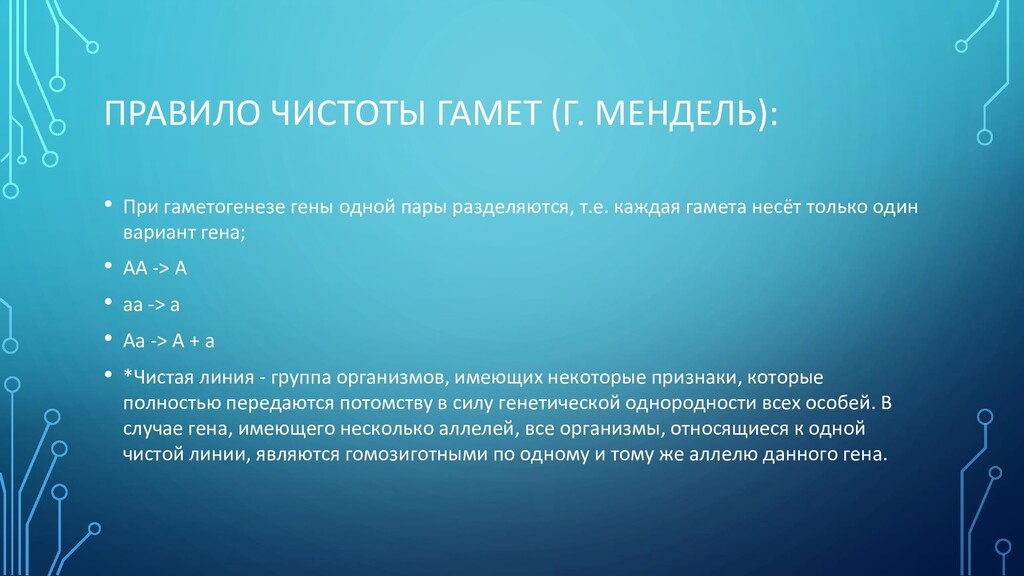 ПРАВИЛО ЧИСТОТЫ ГАМЕТ (Г. МЕНДЕЛЬ):

• При гаметогенезе гены одной пары разделяются, т.е. каждая гамета несёт только один вариант гена;

• АА -> А

• аа -> а

• Аа -> А + а

• *Чистая линия - группа организмов, имеющих некоторые признаки, которые полностью передаются потомству в силу генетической однородности всех особей. В случае гена, имеющего несколько аллелей, все организмы, относящиеся к одной чистой линии, являются гомозиготными по одному и тому же аллелю данного гена.